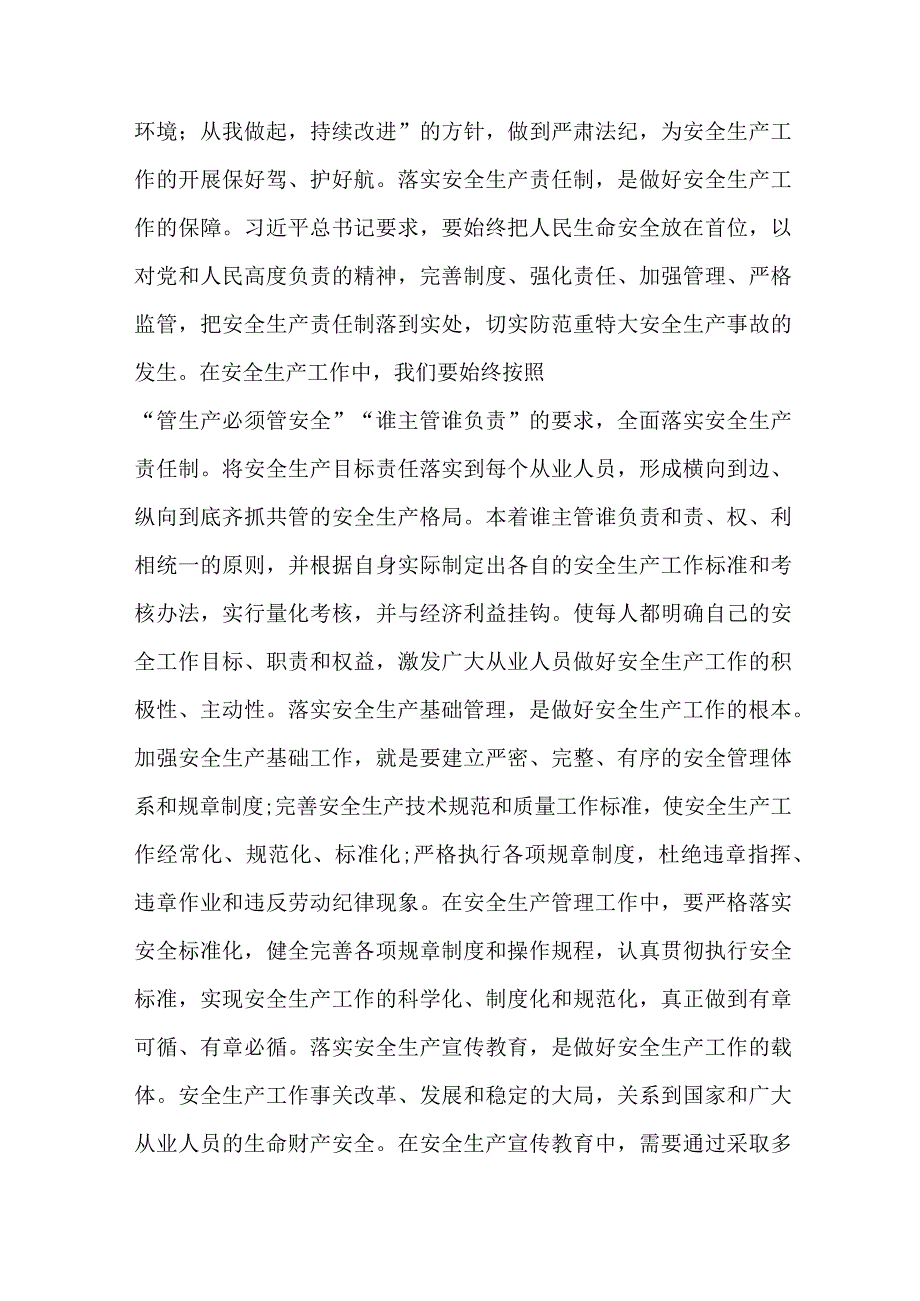 环境；从我做起，持续改进”的方针，做到严肃法纪，为安全生产工作的开展保好驾、护好航。落实安全生产责任制，是做好安全生产工作的保障。习近平总书记要求，要始终把人民生命安全放在首位，以对党和人民高度负责的精神，完善制度、强化责任、加强管理、严格监管，把安全生产责任制落到实处，切实防范重特大安全生产事故的发生。在安全生产工作中，我们要始终按照
“管生产必须管安全”“谁主管谁负责”的要求，全面落实安全生产责任制。将安全生产目标责任落实到每个从业人员，形成横向到边、纵向到底齐抓共管的安全生产格局。本着谁主管谁负责和责、权、利相统一的原则，并根据自身实际制定出各自的安全生产工作标准和考核办法，实行量化考核，并与经济利益挂钩。使每人都明确自己的安全工作目标、职责和权益，激发广大从业人员做好安全生产工作的积极性、主动性。落实安全生产基础管理，是做好安全生产工作的根本。加强安全生产基础工作，就是要建立严密、完整、有序的安全管理体系和规章制度;完善安全生产技术规范和质量工作标准，使安全生产工作经常化、规范化、标准化;严格执行各项规章制度，杜绝违章指挥、违章作业和违反劳动纪律现象。在安全生产管理工作中，要严格落实安全标准化，健全完善各项规章制度和操作规程，认真贯彻执行安全标准，实现安全生产工作的科学化、制度化和规范化，真正做到有章可循、有章必循。落实安全生产宣传教育，是做好安全生产工作的载体。安全生产工作事关改革、发展和稳定的大局，关系到国家和广大从业人员的生命财产安全。在安全生产宣传教育中，需要通过采取多